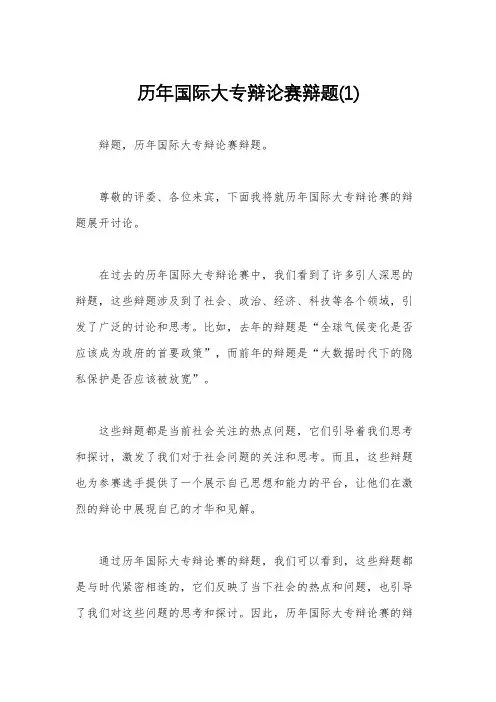 历年国际大专辩论赛辩题(1)

辩题，历年国际大专辩论赛辩题。

尊敬的评委、各位来宾，下面我将就历年国际大专辩论赛的辩题展开讨论。

在过去的历年国际大专辩论赛中，我们看到了许多引人深思的辩题，这些辩题涉及到了社会、政治、经济、科技等各个领域，引发了广泛的讨论和思考。比如，去年的辩题是“全球气候变化是否应该成为政府的首要政策”，而前年的辩题是“大数据时代下的隐私保护是否应该被放宽”。

这些辩题都是当前社会关注的热点问题，它们引导着我们思考和探讨，激发了我们对于社会问题的关注和思考。而且，这些辩题也为参赛选手提供了一个展示自己思想和能力的平台，让他们在激烈的辩论中展现自己的才华和见解。

通过历年国际大专辩论赛的辩题，我们可以看到，这些辩题都是与时代紧密相连的，它们反映了当下社会的热点和问题，也引导了我们对这些问题的思考和探讨。因此，历年国际大专辩论赛的辩